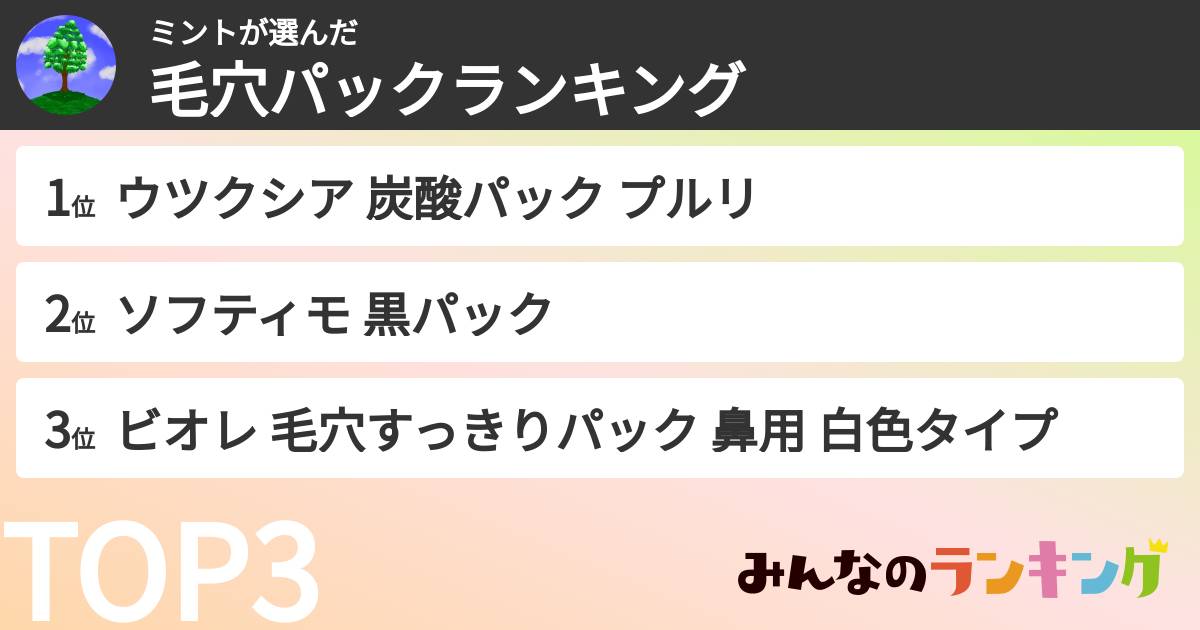 ミントが選んだ
毛穴パックランキング

1位 ウツクシア 炭酸パック プルリ

2位 ソフティモ 黒パック

3位 ビオレ 毛穴すっきりパック 鼻用 白色タイプ

TOP3

みんなのランキング